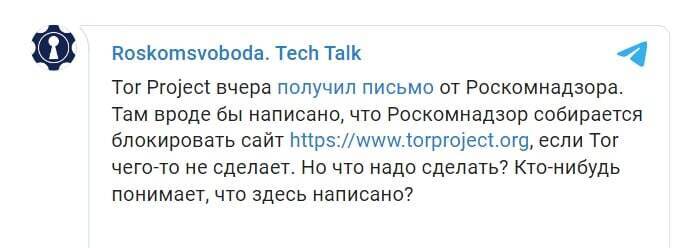 Roskomsvoboda. Tech Talk

Tor Project вчера получил письмо от Роскомнадзора. Там вроде бы написано, что Роскомнадзор собирается блокировать сайт https://www.torproject.org, если Tor чего-то не сделает. Но что надо сделать? Кто-нибудь понимает, что здесь написано?